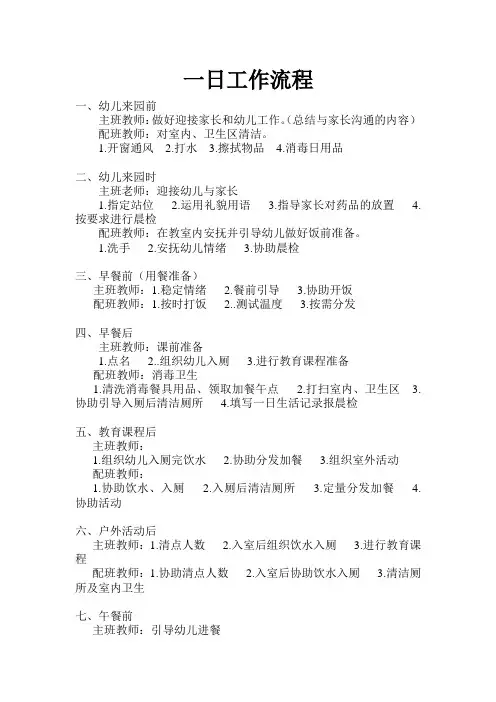 一日工作流程

一、幼儿来园前
主班教师：做好迎接家长和幼儿工作。(总结与家长沟通的内容）
配班教师：对室内、卫生区清洁。
1.开窗通风 2.打水 3.擦拭物品 4.消毒日用品

二、幼儿来园时
主班老师：迎接幼儿与家长
1.指定站位 2.运用礼貌用语 3.指导家长对药品的放置 4.按要求进行晨检
配班教师：在教室内安抚并引导幼儿做好饭前准备。
1.洗手 2.安抚幼儿情绪 3.协助晨检

三、早餐前（用餐准备）
主班教师：1.稳定情绪 2.餐前引导 3.协助开饭
配班教师：1.按时打饭 2..测试温度 3.按需分发

四、早餐后
主班教师：课前准备
1.点名 2..组织幼儿入厕 3.进行教育课程准备
配班教师：消毒卫生
1.清洗消毒餐具用品、领取加餐午点 2.打扫室内、卫生区 3.协助引导入厕后清洁厕所 4.填写一日生活记录报晨检

五、教育课程后
主班教师：
1.组织幼儿入厕完饮水 2.协助分发加餐 3.组织室外活动
配班教师：
1.协助饮水、入厕 2.入厕后清洁厕所 3.定量分发加餐 4.协助活动

六、户外活动后
主班教师：1.清点人数 2.入室后组织饮水入厕 3.进行教育课程
配班教师：1.协助清点人数 2.入室后协助饮水入厕 3.清洁厕所及室内卫生

七、午餐前
主班教师：引导幼儿进餐